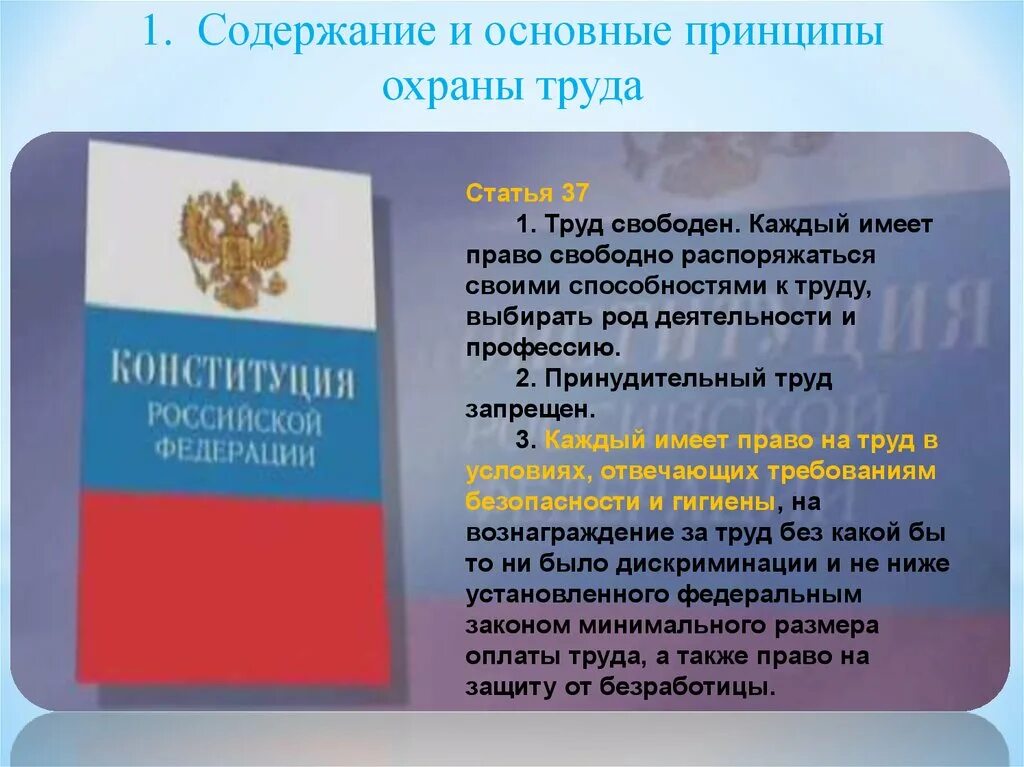 1. Содержание и основные принципы охраны труда

КОНСТИТУЦИЯ РОССИЙСКОЙ ФЕДЕРАЦИИ

Статья 37

1. Труд свободен. Каждый имеет право свободно распоряжаться своими способностями к труду, выбирать род деятельности и профессию.

2. Принудительный труд запрещен.

3. Каждый имеет право на труд в условиях, отвечающих требованиям безопасности и гигиены, на вознаграждение за труд без какой бы то ни было дискриминации и не ниже установленного федеральным законом минимального размера оплаты труда, а также право на защиту от безработицы.